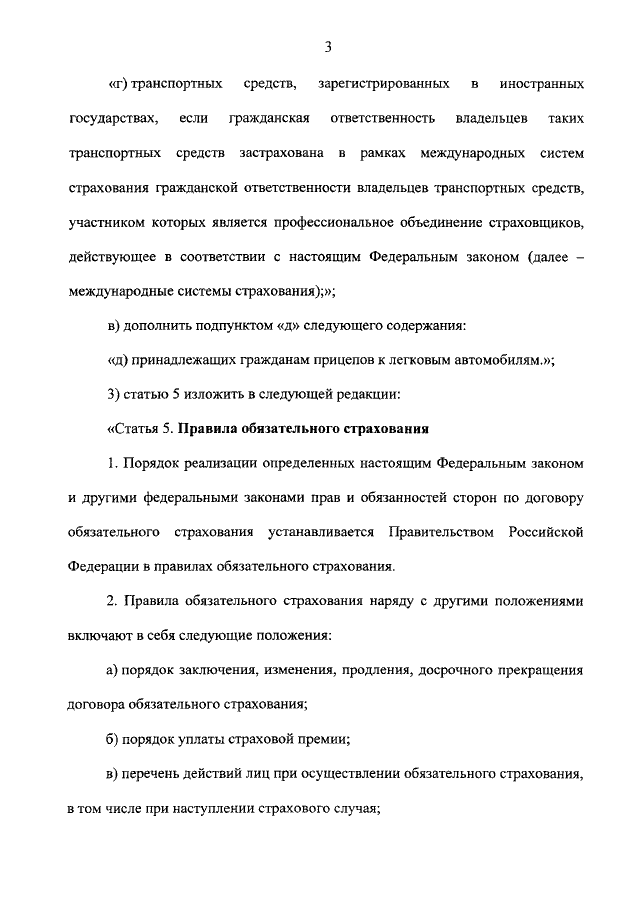 3

«г) транспортных средств, зарегистрированных в иностранных государствах, если гражданская ответственность владельцев таких транспортных средств застрахована в рамках международных систем страхования гражданской ответственности владельцев транспортных средств, участником которых является профессиональное объединение страховщиков, действующее в соответствии с настоящим Федеральным законом (далее – международные системы страхования);»;

в) дополнить подпунктом «д» следующего содержания:

«д) принадлежащих гражданам прицепов к легковым автомобилям.»;

3) статью 5 изложить в следующей редакции:

«Статья 5. Правила обязательного страхования

1. Порядок реализации определенных настоящим Федеральным законом и другими федеральными законами прав и обязанностей сторон по договору обязательного страхования устанавливается Правительством Российской Федерации в правилах обязательного страхования.

2. Правила обязательного страхования наряду с другими положениями включают в себя следующие положения:

а) порядок заключения, изменения, продления, досрочного прекращения договора обязательного страхования;

б) порядок уплаты страховой премии;

в) перечень действий лиц при осуществлении обязательного страхования, в том числе при наступлении страхового случая;